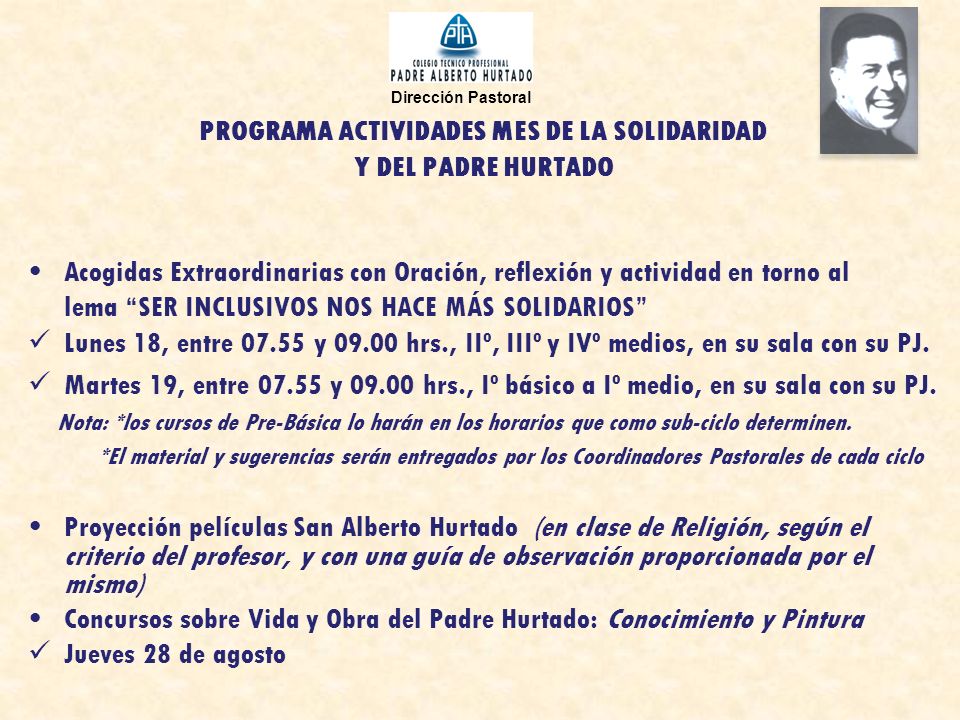 PTH
COLEGIO TECNICO PROFESIONAL
PADRE ALBERTO HURTADO
Dirección Pastoral

PROGRAMA ACTIVIDADES MES DE LA SOLIDARIDAD Y DEL PADRE HURTADO

• Acogidas Extraordinarias con Oración, reflexión y actividad en torno al lema “SER INCLUSIVOS NOS HACE MÁS SOLIDARIOS”
✓ Lunes 18, entre 07.55 y 09.00 hrs., IIº, IIIº y IVº medios, en su sala con su PJ.
✓ Martes 19, entre 07.55 y 09.00 hrs., Iº básico a Iº medio, en su sala con su PJ.
Nota: *los cursos de Pre-Básica lo harán en los horarios que como sub-ciclo determinen.
*El material y sugerencias serán entregados por los Coordinadores Pastorales de cada ciclo

• Proyección películas San Alberto Hurtado (en clase de Religión, según el criterio del profesor, y con una guía de observación proporcionada por el mismo)
• Concursos sobre Vida y Obra del Padre Hurtado: Conocimiento y Pintura
✓ Jueves 28 de agosto